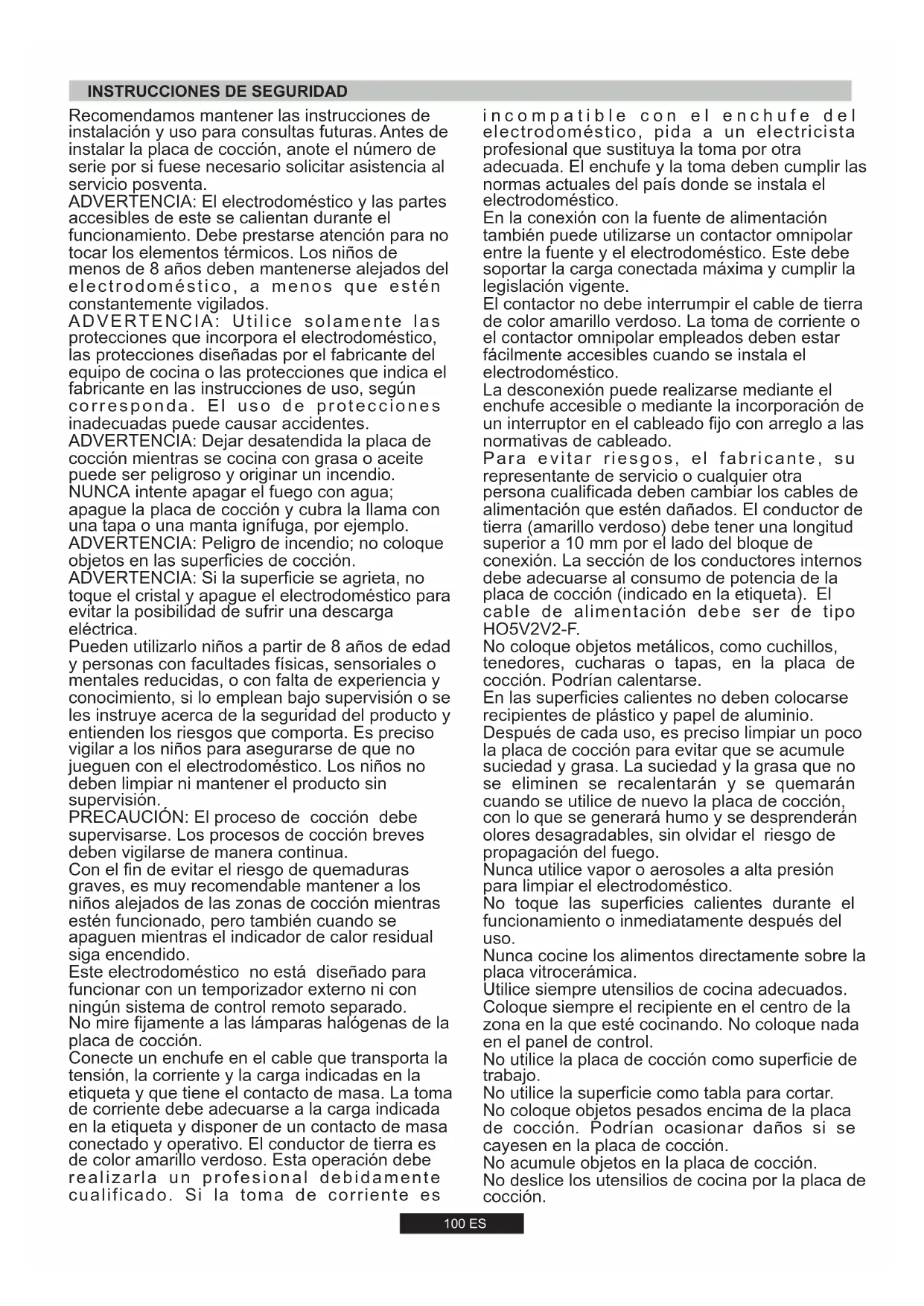 INSTRUCCIONES DE SEGURIDAD

Recomendamos mantener las instrucciones de instalación y uso para consultas futuras. Antes de instalar la placa de cocción, anote el número de serie por si fuese necesario solicitar asistencia al servicio posventa.
ADVERTENCIA: El electrodoméstico y las partes accesibles de este se calientan durante el funcionamiento. Debe prestarse atención para no tocar los elementos térmicos. Los niños de menos de 8 años deben mantenerse alejados del electrodoméstico, a menos que estén constantemente vigilados.
ADVERTENCIA: Utilice solamente las protecciones que incorpora el electrodoméstico, las protecciones diseñadas por el fabricante del equipo de cocina o las protecciones que indica el fabricante en las instrucciones de uso, según corresponda. El uso de protecciones inadecuadas puede causar accidentes.
ADVERTENCIA: Dejar desatendida la placa de cocción mientras se cocina con grasa o aceite puede ser peligroso y originar un incendio. NUNCA intente apagar el fuego con agua; apague la placa de cocción y cubra la llama con una tapa o una manta ignífuga, por ejemplo.
ADVERTENCIA: Peligro de incendio; no coloque objetos en las superficies de cocción.
ADVERTENCIA: Si la superficie se agrieta, no toque el cristal y apague el electrodoméstico para evitar la posibilidad de sufrir una descarga eléctrica.
Pueden utilizarlo niños a partir de 8 años de edad y personas con facultades físicas, sensoriales o mentales reducidas, o con falta de experiencia y conocimiento, si lo emplean bajo supervisión o se les instruye acerca de la seguridad del producto y entienden los riesgos que comporta. Es preciso vigilar a los niños para asegurarse de que no jueguen con el electrodoméstico. Los niños no deben limpiar ni mantener el producto sin supervisión.
PRECAUCIÓN: El proceso de cocción debe supervisarse. Los procesos de cocción breves deben vigilarse de manera continua.
Con el fin de evitar el riesgo de quemaduras graves, es muy recomendable mantener a los niños alejados de las zonas de cocción mientras estén funcionado, pero también cuando se apaguen mientras el indicador de calor residual siga encendido.
Este electrodoméstico no está diseñado para funcionar con un temporizador externo ni con ningún sistema de control remoto separado.
No mire fijamente a las lámparas halógenas de la placa de cocción.
Conecte un enchufe en el cable que transporta la tensión, la corriente y la carga indicadas en la etiqueta y que tiene el contacto de masa. La toma de corriente debe adecuarse a la carga indicada en la etiqueta y disponer de un contacto de masa conectado y operativo. El conductor de tierra es de color amarillo verdoso. Esta operación debe realizarla un profesional debidamente cualificado. Si la toma de corriente es incompatible con el enchufe del electrodoméstico, pida a un electricista profesional que sustituya la toma por otra adecuada. El enchufe y la toma deben cumplir las normas actuales del país donde se instala el electrodoméstico.
En la conexión con la fuente de alimentación también puede utilizarse un contactor omnipolar entre la fuente y el electrodoméstico. Este debe soportar la carga conectada máxima y cumplir la legislación vigente.
El contactor no debe interrumpir el cable de tierra de color amarillo verdoso. La toma de corriente o el contactor omnipolar empleados deben estar fácilmente accesibles cuando se instala el electrodoméstico.
La desconexión puede realizarse mediante el enchufe accesible o mediante la incorporación de un interruptor en el cableado fijo con arreglo a las normativas de cableado.
Para evitar riesgos, el fabricante, su representante de servicio o cualquier otra persona cualificada deben cambiar los cables de alimentación que estén dañados. El conductor de tierra (amarillo verdoso) debe tener una longitud superior a 10 mm por el lado del bloque de conexión. La sección de los conductores internos debe adecuarse al consumo de potencia de la placa de cocción (indicado en la etiqueta). El cable de alimentación debe ser de tipo HO5V2V2-F.
No coloque objetos metálicos, como cuchillos, tenedores, cucharas o tapas, en la placa de cocción. Podrían calentarse.
En las superficies calientes no deben colocarse recipientes de plástico y papel de aluminio.
Después de cada uso, es preciso limpiar un poco la placa de cocción para evitar que se acumule suciedad y grasa. La suciedad y la grasa que no se eliminen se recalentarán y se quemarán cuando se utilice de nuevo la placa de cocción, con lo que se generará humo y se desprenderán olores desagradables, sin olvidar el riesgo de propagación del fuego.
Nunca utilice vapor o aerosoles a alta presión para limpiar el electrodoméstico.
No toque las superficies calientes durante el funcionamiento o inmediatamente después del uso.
Nunca cocine los alimentos directamente sobre la placa vitrocerámica.
Utilice siempre utensilios de cocina adecuados.
Coloque siempre el recipiente en el centro de la zona en la que esté cocinando. No coloque nada en el panel de control.
No utilice la placa de cocción como superficie de trabajo.
No utilice la superficie como tabla para cortar.
No coloque objetos pesados encima de la placa de cocción. Podrían ocasionar daños si se cayesen en la placa de cocción.
No acumule objetos en la placa de cocción.
No deslice los utensilios de cocina por la placa de cocción.

100 ES